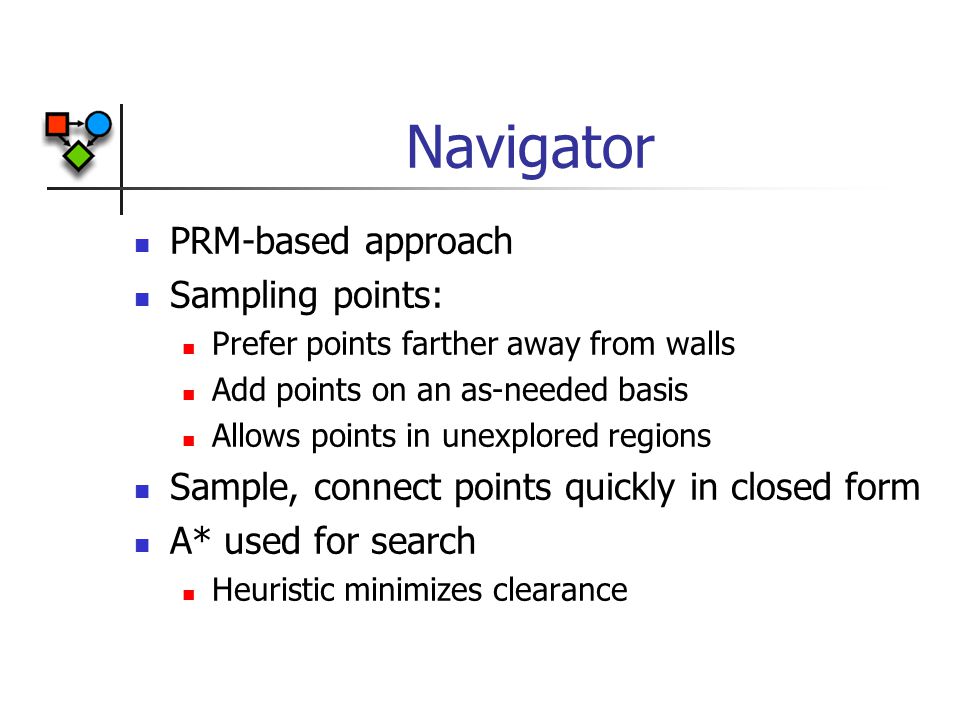 Navigator

- PRM-based approach
- Sampling points:
  - Prefer points farther away from walls
  - Add points on an as-needed basis
  - Allows points in unexplored regions
- Sample, connect points quickly in closed form
- A* used for search
  - Heuristic minimizes clearance